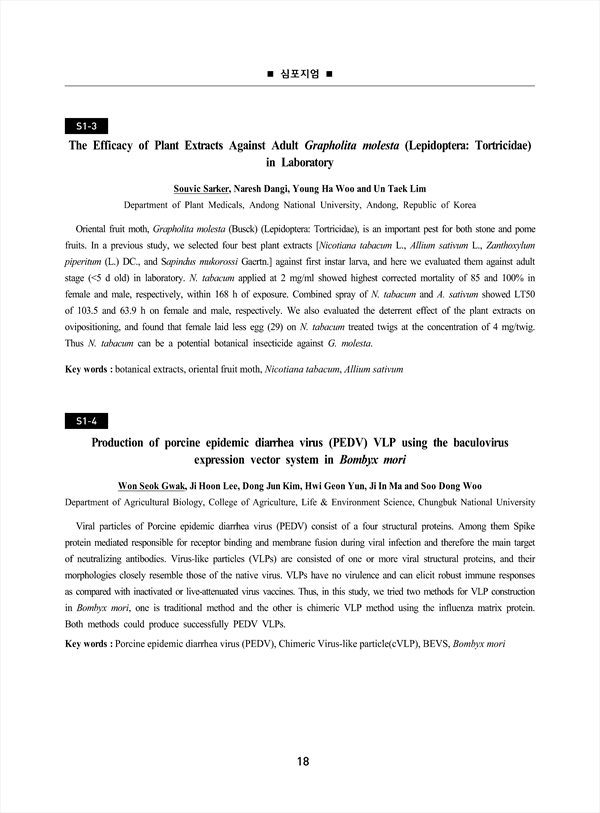 ■ 심포지엄 ■

S1-3

The Efficacy of Plant Extracts Against Adult Grapholita molesta (Lepidoptera: Tortricidae) in Laboratory

Souvic Sarker, Naresh Dangi, Young Ha Woo and Un Taek Lim

Department of Plant Medicals, Andong National University, Andong, Republic of Korea

Oriental fruit moth, Grapholita molesta (Busck) (Lepidoptera: Tortricidae), is an important pest for both stone and pome fruits. In a previous study, we selected four best plant extracts [Nicotiana tabacum L., Allium sativum L., Zanthoxylum piperitum (L.) DC., and Sapindus mukorossi Gaertn.] against first instar larva, and here we evaluated them against adult stage (<5 d old) in laboratory. N. tabacum applied at 2 mg/ml showed highest corrected mortality of 85 and 100% in female and male, respectively, within 168 h of exposure. Combined spray of N. tabacum and A. sativum showed LT50 of 103.5 and 63.9 h on female and male, respectively. We also evaluated the deterrent effect of the plant extracts on ovipositioning, and found that female laid less egg (29) on N. tabacum treated twigs at the concentration of 4 mg/twig. Thus N. tabacum can be a potential botanical insecticide against G. molesta.

Key words : botanical extracts, oriental fruit moth, Nicotiana tabacum, Allium sativum

S1-4

Production of porcine epidemic diarrhea virus (PEDV) VLP using the baculovirus expression vector system in Bombyx mori

Won Seok Gwak, Ji Hoon Lee, Dong Jun Kim, Hwi Geon Yun, Ji In Ma and Soo Dong Woo

Department of Agricultural Biology, College of Agriculture, Life & Environment Science, Chungbuk National University

Viral particles of Porcine epidemic diarrhea virus (PEDV) consist of a four structural proteins. Among them Spike protein mediated responsible for receptor binding and membrane fusion during viral infection and therefore the main target of neutralizing antibodies. Virus-like particles (VLPs) are consisted of one or more viral structural proteins, and their morphologies closely resemble those of the native virus. VLPs have no virulence and can elicit robust immune responses as compared with inactivated or live-attenuated virus vaccines. Thus, in this study, we tried two methods for VLP construction in Bombyx mori, one is traditional method and the other is chimeric VLP method using the influenza matrix protein. Both methods could produce successfully PEDV VLPs.

Key words : Porcine epidemic diarrhea virus (PEDV), Chimeric Virus-like particle(cVLP), BEVS, Bombyx mori

18